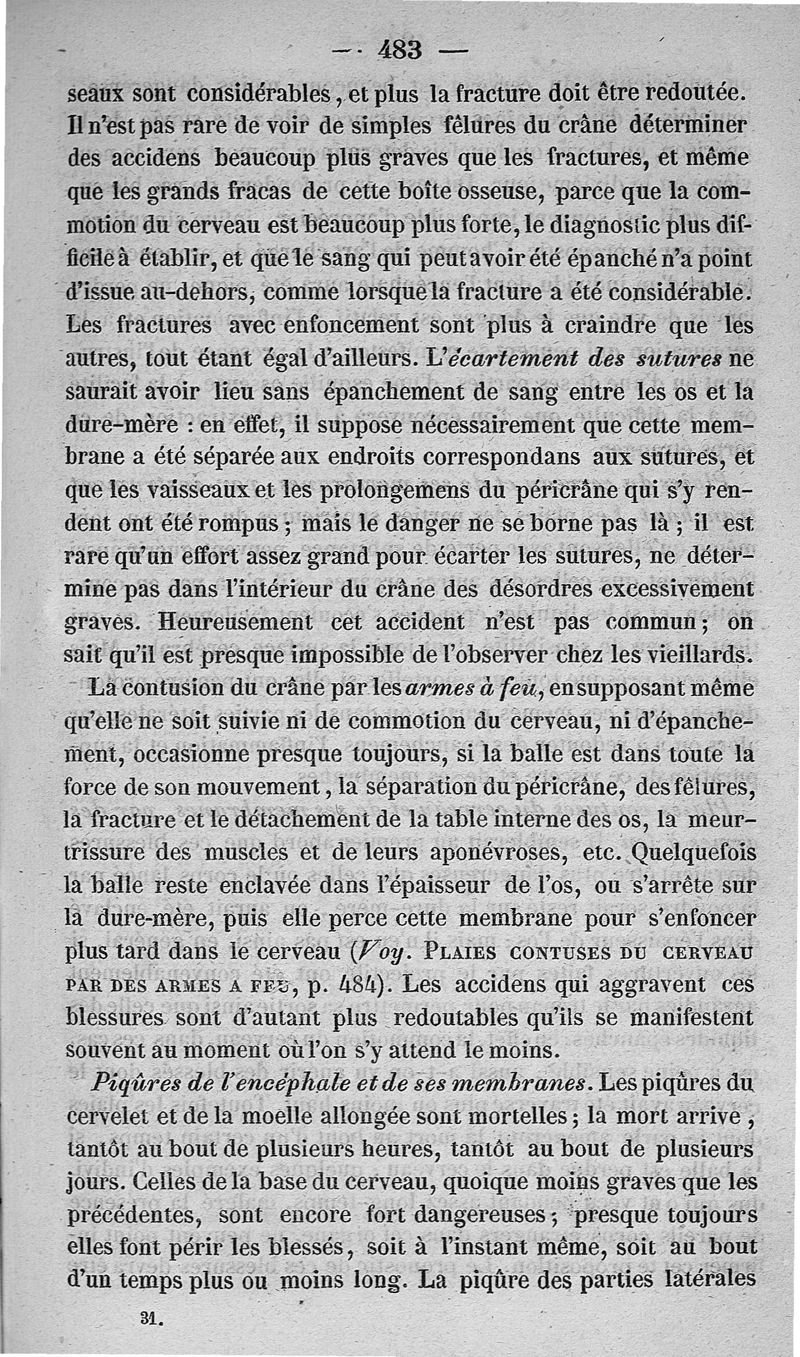 — 483 —

seaux sont considérables, et plus la fracture doit être redoutée. Il n'est pas rare de voir de simples fêlures du crâne déterminer des accidens beaucoup plus graves que les fractures, et même que les grands fracas de cette boîte osseuse, parce que la commotion du cerveau est beaucoup plus forte, le diagnostic plus difficile à établir, et que le sang qui peut avoir été épanché n'a point d'issue au-dehors, comme lorsque la fracture a été considérable. Les fractures avec enfoncement sont plus à craindre que les autres, tout étant égal d'ailleurs. L'écartement des sutures ne saurait avoir lieu sans épanchement de sang entre les os et la dure-mère : en effet, il suppose nécessairement que cette membrane a été séparée aux endroits correspondans aux sutures, et que les vaisseaux et les prolongemens du péricrâne qui s'y rendent ont été rompus ; mais le danger ne se borne pas là ; il est rare qu'un effort assez grand pour écarter les sutures, ne détermine pas dans l'intérieur du crâne des désordres excessivement graves. Heureusement cet accident n'est pas commun ; on sait qu'il est presque impossible de l'observer chez les vieillards.

La contusion du crâne par les armes à feu, en supposant même qu'elle ne soit suivie ni de commotion du cerveau, ni d'épanchement, occasionne presque toujours, si la balle est dans toute la force de son mouvement, la séparation du péricrâne, des fêlures, la fracture et le détachement de la table interne des os, la meurtrissure des muscles et de leurs aponévroses, etc. Quelquefois la balle reste enclavée dans l'épaisseur de l'os, ou s'arrête sur la dure-mère, puis elle perce cette membrane pour s'enfoncer plus tard dans le cerveau (Voy. PLAIES CONTUSES DU CERVEAU PAR DES ARMES A FEU, p. 484). Les accidens qui aggravent ces blessures sont d'autant plus redoutables qu'ils se manifestent souvent au moment où l'on s'y attend le moins.

Piqûres de l'encéphale et de ses membranes. Les piqûres du cervelet et de la moelle allongée sont mortelles ; la mort arrive, tantôt au bout de plusieurs heures, tantôt au bout de plusieurs jours. Celles de la base du cerveau, quoique moins graves que les précédentes, sont encore fort dangereuses ; presque toujours elles font périr les blessés, soit à l'instant même, soit au bout d'un temps plus ou moins long. La piqûre des parties latérales

31.